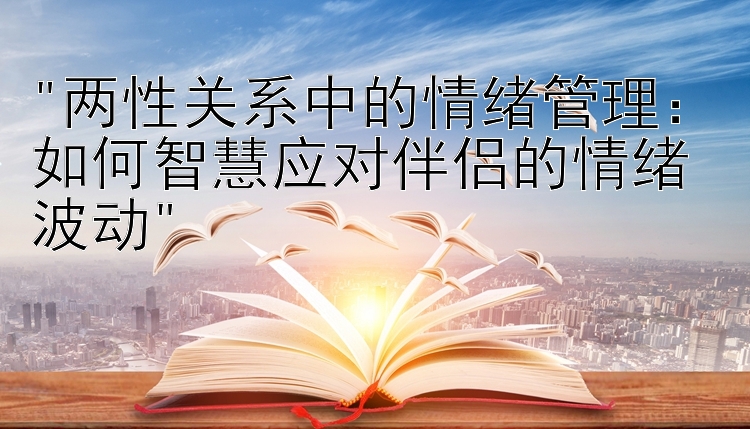 "两性关系中的情绪管理：如何智慧应对伴侣的情绪波动"